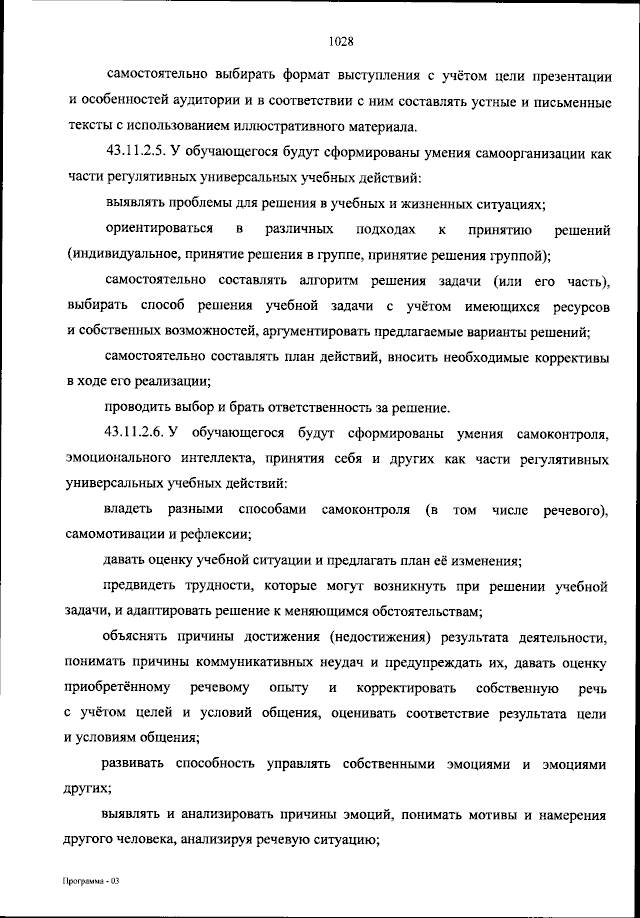 1028

самостоятельно выбирать формат выступления с учётом цели презентации и особенностей аудитории и в соответствии с ним составлять устные и письменные тексты с использованием иллюстративного материала.

43.11.2.5. У обучающегося будут сформированы умения самоорганизации как части регулятивных универсальных учебных действий:

выявлять проблемы для решения в учебных и жизненных ситуациях;

ориентироваться в различных подходах к принятию решений (индивидуальное, принятие решения в группе, принятие решения группой);

самостоятельно составлять алгоритм решения задачи (или его часть), выбирать способ решения учебной задачи с учётом имеющихся ресурсов и собственных возможностей, аргументировать предлагаемые варианты решений;

самостоятельно составлять план действий, вносить необходимые коррективы в ходе его реализации;

проводить выбор и брать ответственность за решение.

43.11.2.6. У обучающегося будут сформированы умения самоконтроля, эмоционального интеллекта, принятия себя и других как части регулятивных универсальных учебных действий:

владеть разными способами самоконтроля (в том числе речевого), самомотивации и рефлексии;

давать оценку учебной ситуации и предлагать план её изменения;

предвидеть трудности, которые могут возникнуть при решении учебной задачи, и адаптировать решение к меняющимся обстоятельствам;

объяснять причины достижения (недостижения) результата деятельности, понимать причины коммуникативных неудач и предупреждать их, давать оценку приобретённому речевому опыту и корректировать собственную речь с учётом целей и условий общения, оценивать соответствие результата цели и условиям общения;

развивать способность управлять собственными эмоциями и эмоциями других;

выявлять и анализировать причины эмоций, понимать мотивы и намерения другого человека, анализируя речевую ситуацию;

Программа - 03